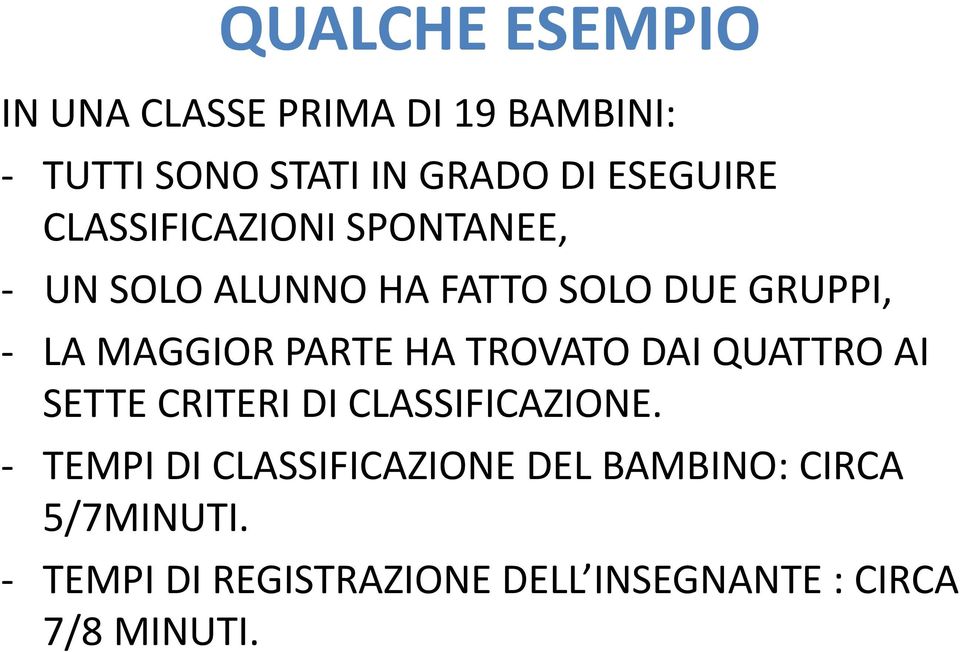 QUALCHE ESEMPIO

IN UNA CLASSE PRIMA DI 19 BAMBINI:

- TUTTI SONO STATI IN GRADO DI ESEGUIRE CLASSIFICAZIONI SPONTANEE,

- UN SOLO ALUNNO HA FATTO SOLO DUE GRUPPI,

- LA MAGGIOR PARTE HA TROVATO DAI QUATTRO AI SETTE CRITERI DI CLASSIFICAZIONE.

- TEMPI DI CLASSIFICAZIONE DEL BAMBINO: CIRCA 5/7MINUTI.

- TEMPI DI REGISTRAZIONE DELL'INSEGNANTE : CIRCA 7/8 MINUTI.